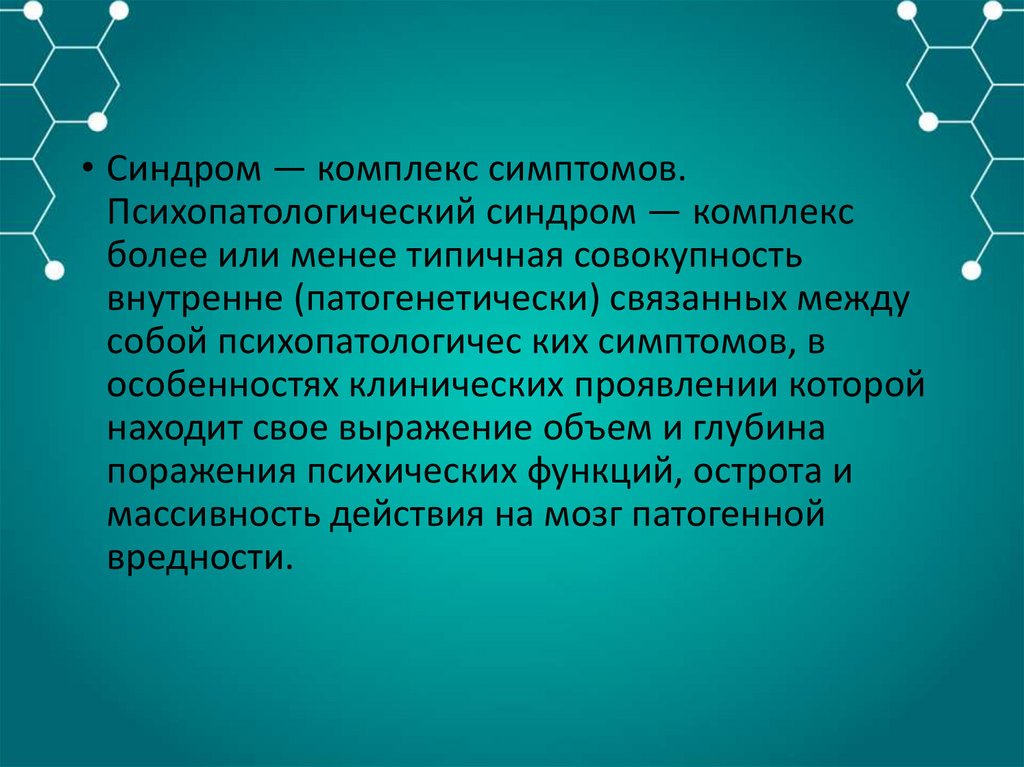 • Синдром — комплекс симптомов. Психопатологический синдром — комплекс более или менее типичная совокупность внутренне (патогенетически) связанных между собой психопатологичес ких симптомов, в особенностях клинических проявлении которой находит свое выражение объем и глубина поражения психических функций, острота и массивность действия на мозг патогенной вредности.